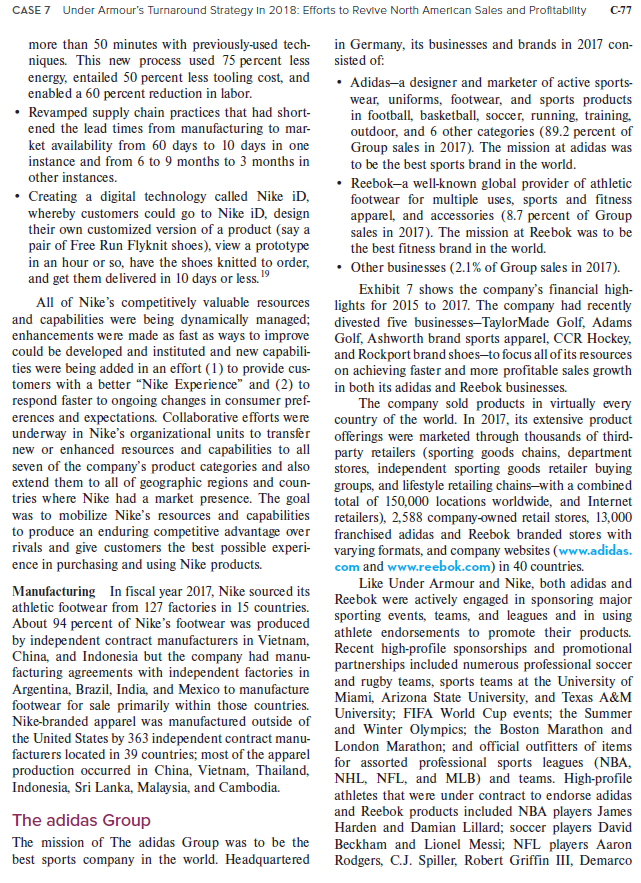 CASE 7 Under Armour's Turnaround Strategy in 2018: Efforts to Revive North American Sales and Profitability C-77

more than 50 minutes with previously-used techniques. This new process used 75 percent less energy, entailed 50 percent less tooling cost, and enabled a 60 percent reduction in labor.

• Revamped supply chain practices that had shortened the lead times from manufacturing to market availability from 60 days to 10 days in one instance and from 6 to 9 months to 3 months in other instances.

• Creating a digital technology called Nike iD, whereby customers could go to Nike iD, design their own customized version of a product (say a pair of Free Run Flyknit shoes), view a prototype in an hour or so, have the shoes knitted to order, and get them delivered in 10 days or less.$^{19}$

All of Nike's competitively valuable resources and capabilities were being dynamically managed; enhancements were made as fast as ways to improve could be developed and instituted and new capabilities were being added in an effort (1) to provide customers with a better "Nike Experience" and (2) to respond faster to ongoing changes in consumer preferences and expectations. Collaborative efforts were underway in Nike's organizational units to transfer new or enhanced resources and capabilities to all seven of the company's product categories and also extend them to all of geographic regions and countries where Nike had a market presence. The goal was to mobilize Nike's resources and capabilities to produce an enduring competitive advantage over rivals and give customers the best possible experience in purchasing and using Nike products.

Manufacturing In fiscal year 2017, Nike sourced its athletic footwear from 127 factories in 15 countries. About 94 percent of Nike's footwear was produced by independent contract manufacturers in Vietnam, China, and Indonesia but the company had manufacturing agreements with independent factories in Argentina, Brazil, India, and Mexico to manufacture footwear for sale primarily within those countries. Nike-branded apparel was manufactured outside of the United States by 363 independent contract manufacturers located in 39 countries; most of the apparel production occurred in China, Vietnam, Thailand, Indonesia, Sri Lanka, Malaysia, and Cambodia.

The adidas Group

The mission of The adidas Group was to be the best sports company in the world. Headquartered in Germany, its businesses and brands in 2017 consisted of:

• Adidas—a designer and marketer of active sportswear, uniforms, footwear, and sports products in football, basketball, soccer, running, training, outdoor, and 6 other categories (89.2 percent of Group sales in 2017). The mission at adidas was to be the best sports brand in the world.

• Reebok—a well-known global provider of athletic footwear for multiple uses, sports and fitness apparel, and accessories (8.7 percent of Group sales in 2017). The mission at Reebok was to be the best fitness brand in the world.

• Other businesses (2.1% of Group sales in 2017).

Exhibit 7 shows the company's financial highlights for 2015 to 2017. The company had recently divested five businesses—TaylorMade Golf, Adams Golf, Ashworth brand sports apparel, CCR Hockey, and Rockport brand shoes—to focus all of its resources on achieving faster and more profitable sales growth in both its adidas and Reebok businesses.

The company sold products in virtually every country of the world. In 2017, its extensive product offerings were marketed through thousands of third-party retailers (sporting goods chains, department stores, independent sporting goods retailer buying groups, and lifestyle retailing chains—with a combined total of 150,000 locations worldwide, and Internet retailers), 2,588 company-owned retail stores, 13,000 franchised adidas and Reebok branded stores with varying formats, and company websites (www.adidas.com and www.reebok.com) in 40 countries.

Like Under Armour and Nike, both adidas and Reebok were actively engaged in sponsoring major sporting events, teams, and leagues and in using athlete endorsements to promote their products. Recent high-profile sponsorships and promotional partnerships included numerous professional soccer and rugby teams, sports teams at the University of Miami, Arizona State University, and Texas A&M University; FIFA World Cup events; the Summer and Winter Olympics; the Boston Marathon and London Marathon; and official outfitters of items for assorted professional sports leagues (NBA, NHL, NFL, and MLB) and teams. High-profile athletes that were under contract to endorse adidas and Reebok products included NBA players James Harden and Damian Lillard; soccer players David Beckham and Lionel Messi; NFL players Aaron Rodgers, C.J. Spiller, Robert Griffin III, Demarco